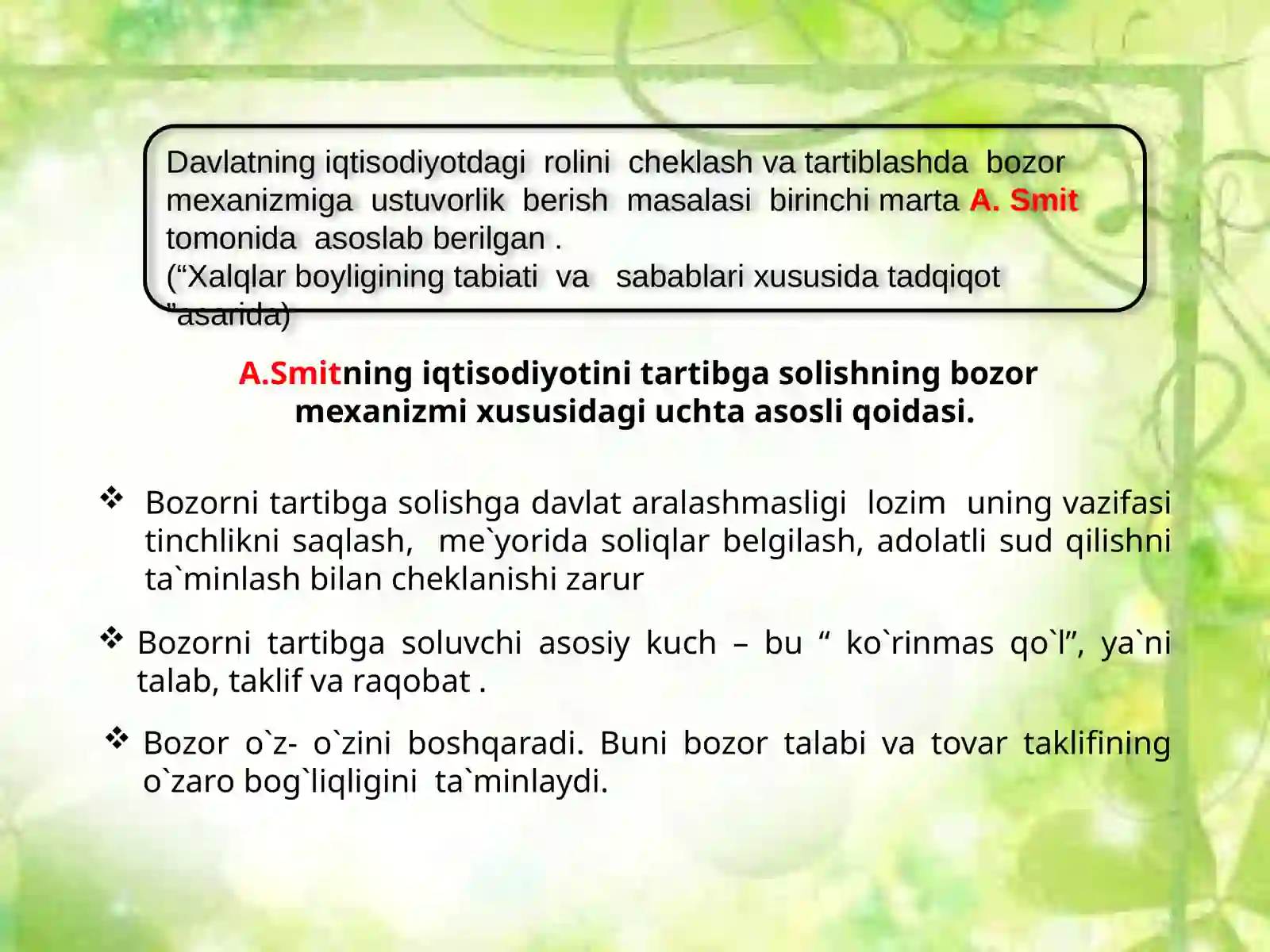 Davlatning iqtisodiyotdagi rolini cheklash va tartiblashda bozor mexanizmiga ustuvorlik berish masalasi birinchi marta A. Smit tomonida asoslab berilgan .
(“Xalqlar boyligining tabiati va sabablari xususida tadqiqot ”asarida)

A.Smitning iqtisodiyotini tartibga solishning bozor mexanizmi xususidagi uchta asosli qoidasi.

❖ Bozorni tartibga solishga davlat aralashmasligi lozim uning vazifasi tinchlikni saqlash, me`yorida soliqlar belgilash, adolatli sud qilishni ta`minlash bilan cheklanishi zarur

❖ Bozorni tartibga soluvchi asosiy kuch – bu “ ko`rinmas qo`l”, ya`ni talab, taklif va raqobat .

❖ Bozor o`z- o`zini boshqaradi. Buni bozor talabi va tovar taklifining o`zaro bog`liqligini ta`minlaydi.